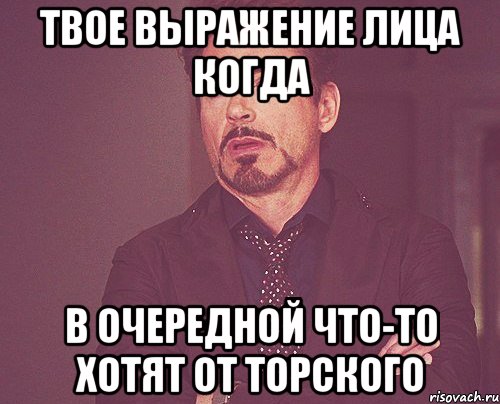 ТВОЕ ВЫРАЖЕНИЕ ЛИЦА КОГДА

В ОЧЕРЕДНОЙ ЧТО-ТО ХОТЯТ ОТ ТОРСКОГО

risovach.ru